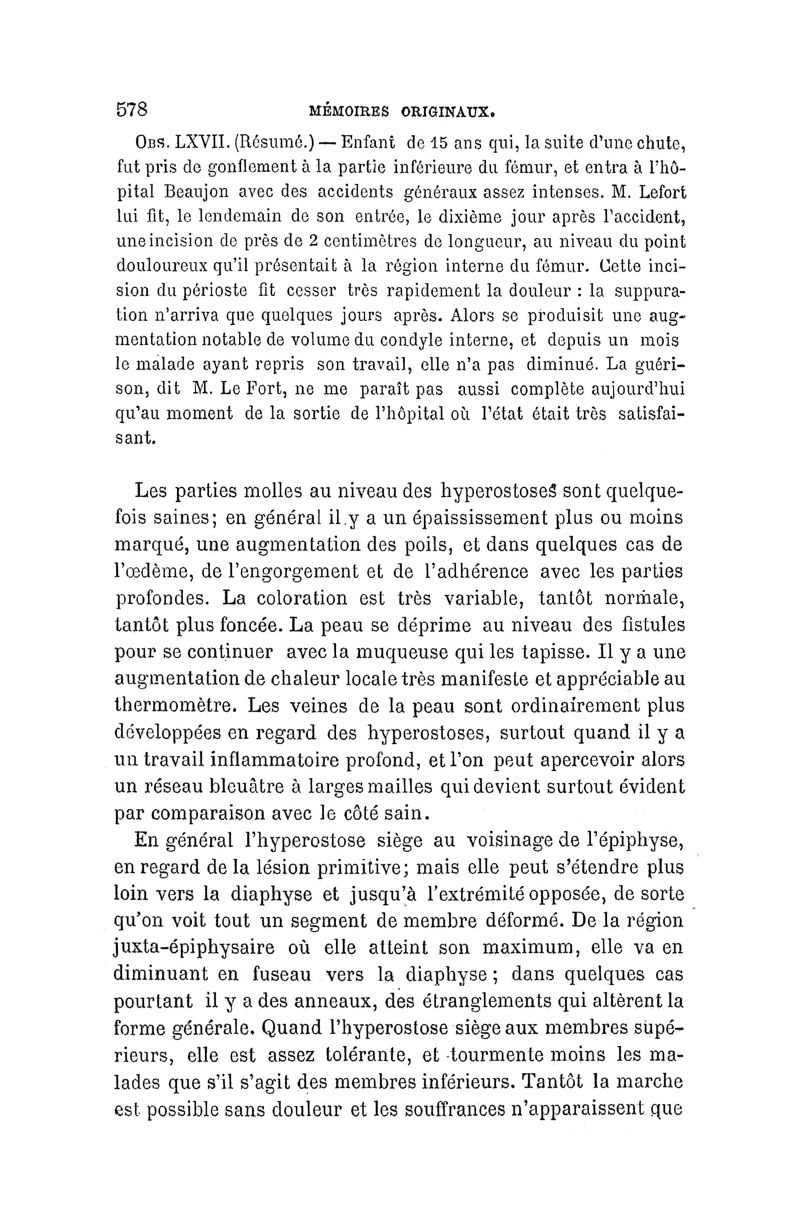 578 MÉMOIRES ORIGINAUX.

Obs. LXVII. (Résumé.) — Enfant de 15 ans qui, la suite d'une chute, fut pris de gonflement à la partie inférieure du fémur, et entra à l'hôpital Beaujon avec des accidents généraux assez intenses. M. Lefort lui fit, le lendemain de son entrée, le dixième jour après l'accident, une incision de près de 2 centimètres de longueur, au niveau du point douloureux qu'il présentait à la région interne du fémur. Cette incision du périoste fit cesser très rapidement la douleur : la suppuration n'arriva que quelques jours après. Alors se produisit une augmentation notable de volume du condyle interne, et depuis un mois le malade ayant repris son travail, elle n'a pas diminué. La guérison, dit M. Le Fort, ne me paraît pas aussi complète aujourd'hui qu'au moment de la sortie de l'hôpital où l'état était très satisfaisant.

Les parties molles au niveau des hyperostoses sont quelquefois saines; en général il y a un épaississement plus ou moins marqué, une augmentation des poils, et dans quelques cas de l'œdème, de l'engorgement et de l'adhérence avec les parties profondes. La coloration est très variable, tantôt normale, tantôt plus foncée. La peau se déprime au niveau des fistules pour se continuer avec la muqueuse qui les tapisse. Il y a une augmentation de chaleur locale très manifeste et appréciable au thermomètre. Les veines de la peau sont ordinairement plus développées en regard des hyperostoses, surtout quand il y a un travail inflammatoire profond, et l'on peut apercevoir alors un réseau bleuâtre à larges mailles qui devient surtout évident par comparaison avec le côté sain.

En général l'hyperostose siège au voisinage de l'épiphyse, en regard de la lésion primitive; mais elle peut s'étendre plus loin vers la diaphyse et jusqu'à l'extrémité opposée, de sorte qu'on voit tout un segment de membre déformé. De la région juxta-épiphysaire où elle atteint son maximum, elle va en diminuant en fuseau vers la diaphyse; dans quelques cas pourtant il y a des anneaux, des étranglements qui altèrent la forme générale. Quand l'hyperostose siège aux membres supérieurs, elle est assez tolérante, et tourmente moins les malades que s'il s'agit des membres inférieurs. Tantôt la marche est possible sans douleur et les souffrances n'apparaissent que